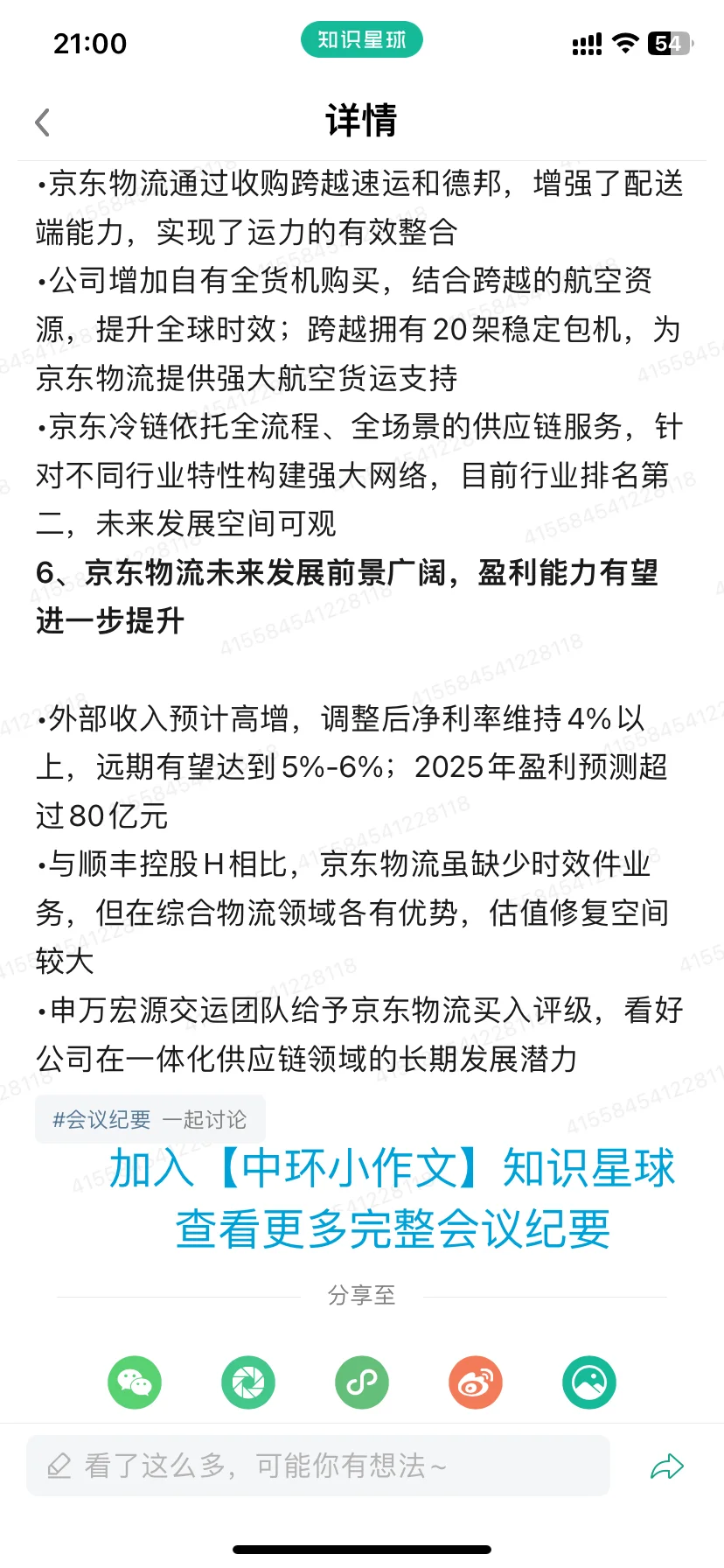 21:00 知识星球 54

详情

•京东物流通过收购跨越速运和德邦，增强了配送端能力，实现了运力的有效整合
•公司增加自有全货机购买，结合跨越的航空资源，提升全球时效；跨越拥有20架稳定包机，为京东物流提供强大航空货运支持
•京东冷链依托全流程、全场景的供应链服务，针对不同行业特性构建强大网络，目前行业排名第二，未来发展空间可观
6、京东物流未来发展前景广阔，盈利能力有望进一步提升

•外部收入预计高增，调整后净利率维持4%以上，远期有望达到5%-6%；2025年盈利预测超过80亿元
•与顺丰控股H相比，京东物流虽缺少时效件业务，但在综合物流领域各有优势，估值修复空间较大
•申万宏源交运团队给予京东物流买入评级，看好公司在一体化供应链领域的长期发展潜力

#会议纪要 一起讨论

加入【中环小作文】知识星球
查看更多完整会议纪要

分享至

看了这么多，可能你有想法~

415584541228118